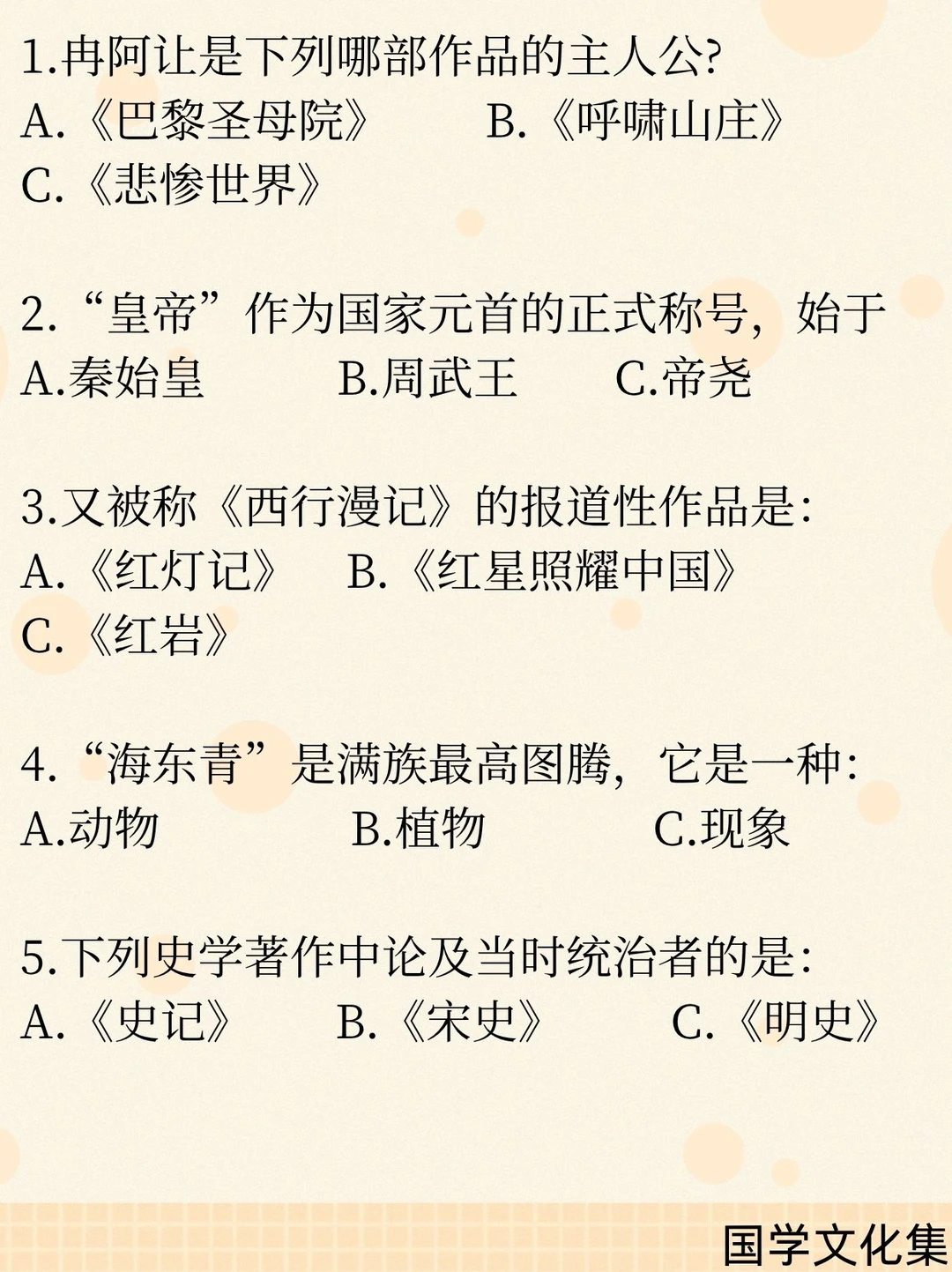 1.冉阿让是下列哪部作品的主人公?
A.《巴黎圣母院》 B.《呼啸山庄》
C.《悲惨世界》

2.“皇帝”作为国家元首的正式称号，始于
A.秦始皇 B.周武王 C.帝尧

3.又被称《西行漫记》的报道性作品是:
A.《红灯记》 B.《红星照耀中国》
C.《红岩》

4.“海东青”是满族最高图腾，它是一种:
A.动物 B.植物 C.现象

5.下列史学著作中论及当时统治者的是:
A.《史记》 B.《宋史》 C.《明史》

国学文化集